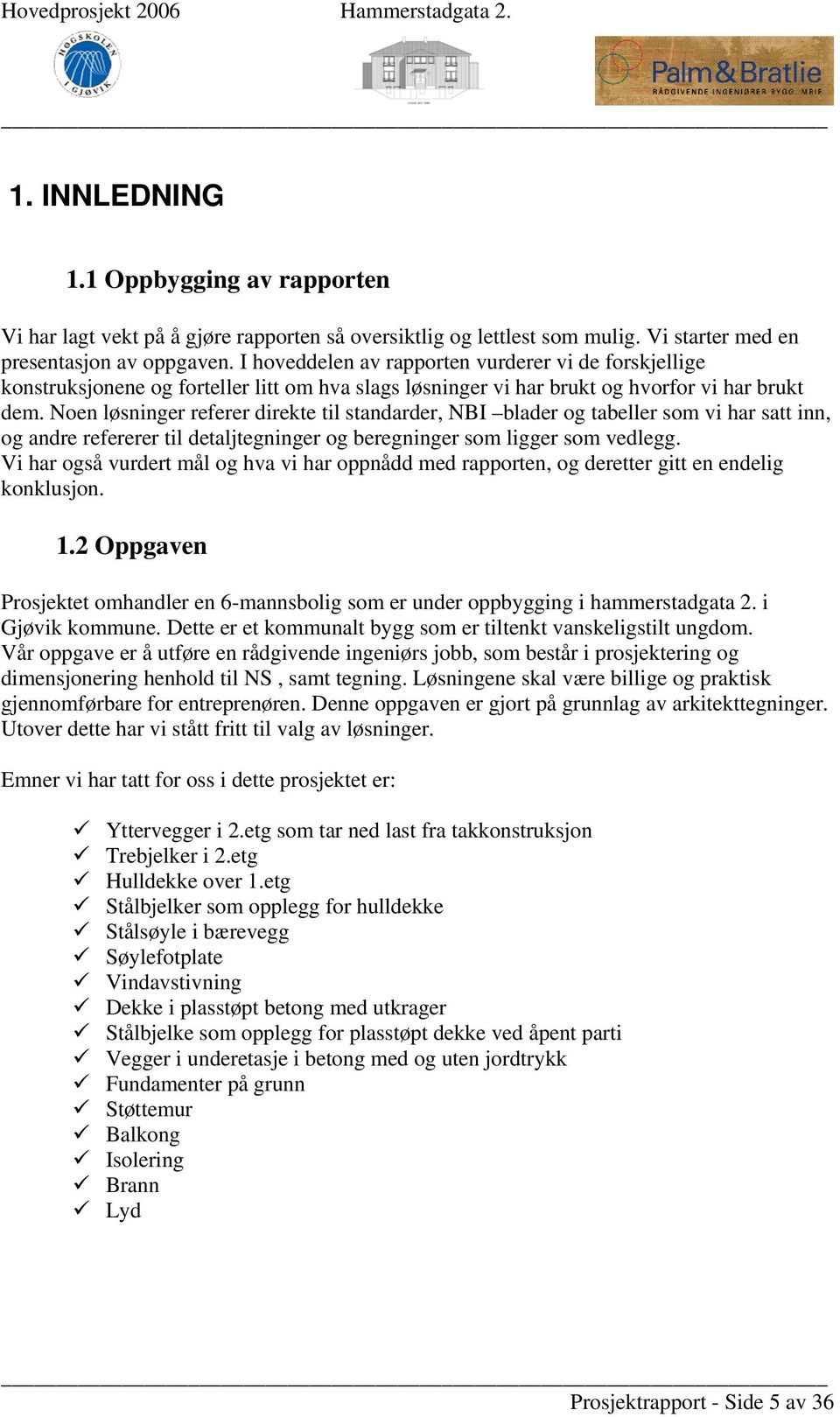 Hovedprosjekt 2006 Hammerstadgata 2.

HØGSKOLEN I GJØVIK

Palm&Bratlie
RÅDGIVENDE INGENIØRER BYGG. MRIF

1. INNLEDNING

1.1 Oppbygging av rapporten

Vi har lagt vekt på å gjøre rapporten så oversiktlig og lettlest som mulig. Vi starter med en presentasjon av oppgaven. I hoveddelen av rapporten vurderer vi de forskjellige konstruksjonene og forteller litt om hva slags løsninger vi har brukt og hvorfor vi har brukt dem. Noen løsninger referer direkte til standarder, NBI –blader og tabeller som vi har satt inn, og andre refererer til detaljtegninger og beregninger som ligger som vedlegg.
Vi har også vurdert mål og hva vi har oppnådd med rapporten, og deretter gitt en endelig konklusjon.

1.2 Oppgaven

Prosjektet omhandler en 6-mannsbolig som er under oppbygging i hammerstadgata 2. i Gjøvik kommune. Dette er et kommunalt bygg som er tiltenkt vanskeligstilt ungdom.
Vår oppgave er å utføre en rådgivende ingeniørs jobb, som består i prosjektering og dimensjonering henhold til NS , samt tegning. Løsningene skal være billige og praktisk gjennomførbare for entreprenøren. Denne oppgaven er gjort på grunnlag av arkitekttegninger. Utover dette har vi stått fritt til valg av løsninger.

Emner vi har tatt for oss i dette prosjektet er:

✓ Yttervegger i 2.etg som tar ned last fra takkonstruksjon
✓ Trebjelker i 2.etg
✓ Hulldekke over 1.etg
✓ Stålbjelker som opplegg for hulldekke
✓ Stålsøyle i bærevegg
✓ Søylefotplate
✓ Vindavstivning
✓ Dekke i plasstøpt betong med utkrager
✓ Stålbjelke som opplegg for plasstøpt dekke ved åpent parti
✓ Vegger i underetasje i betong med og uten jordtrykk
✓ Fundamenter på grunn
✓ Støttemur
✓ Balkong
✓ Isolering
✓ Brann
✓ Lyd

Prosjektrapport - Side 5 av 36